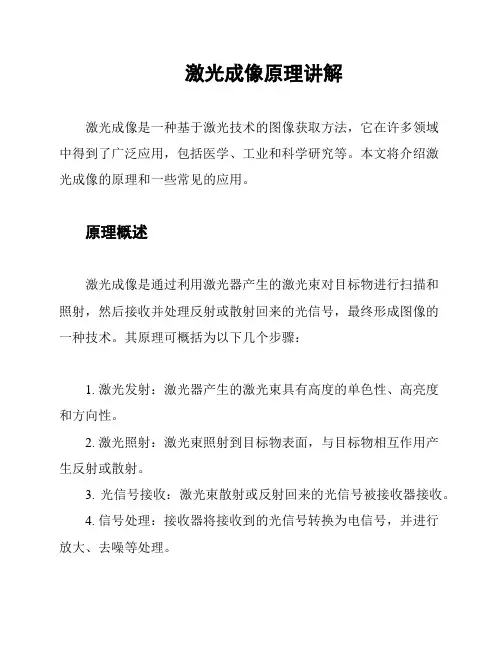 激光成像原理讲解

激光成像是一种基于激光技术的图像获取方法，它在许多领域中得到了广泛应用，包括医学、工业和科学研究等。本文将介绍激光成像的原理和一些常见的应用。

原理概述

激光成像是通过利用激光器产生的激光束对目标物进行扫描和照射，然后接收并处理反射或散射回来的光信号，最终形成图像的一种技术。其原理可概括为以下几个步骤：

1. 激光发射：激光器产生的激光束具有高度的单色性、高亮度和方向性。

2. 激光照射：激光束照射到目标物表面，与目标物相互作用产生反射或散射。

3. 光信号接收：激光束散射或反射回来的光信号被接收器接收。

4. 信号处理：接收器将接收到的光信号转换为电信号，并进行放大、去噪等处理。